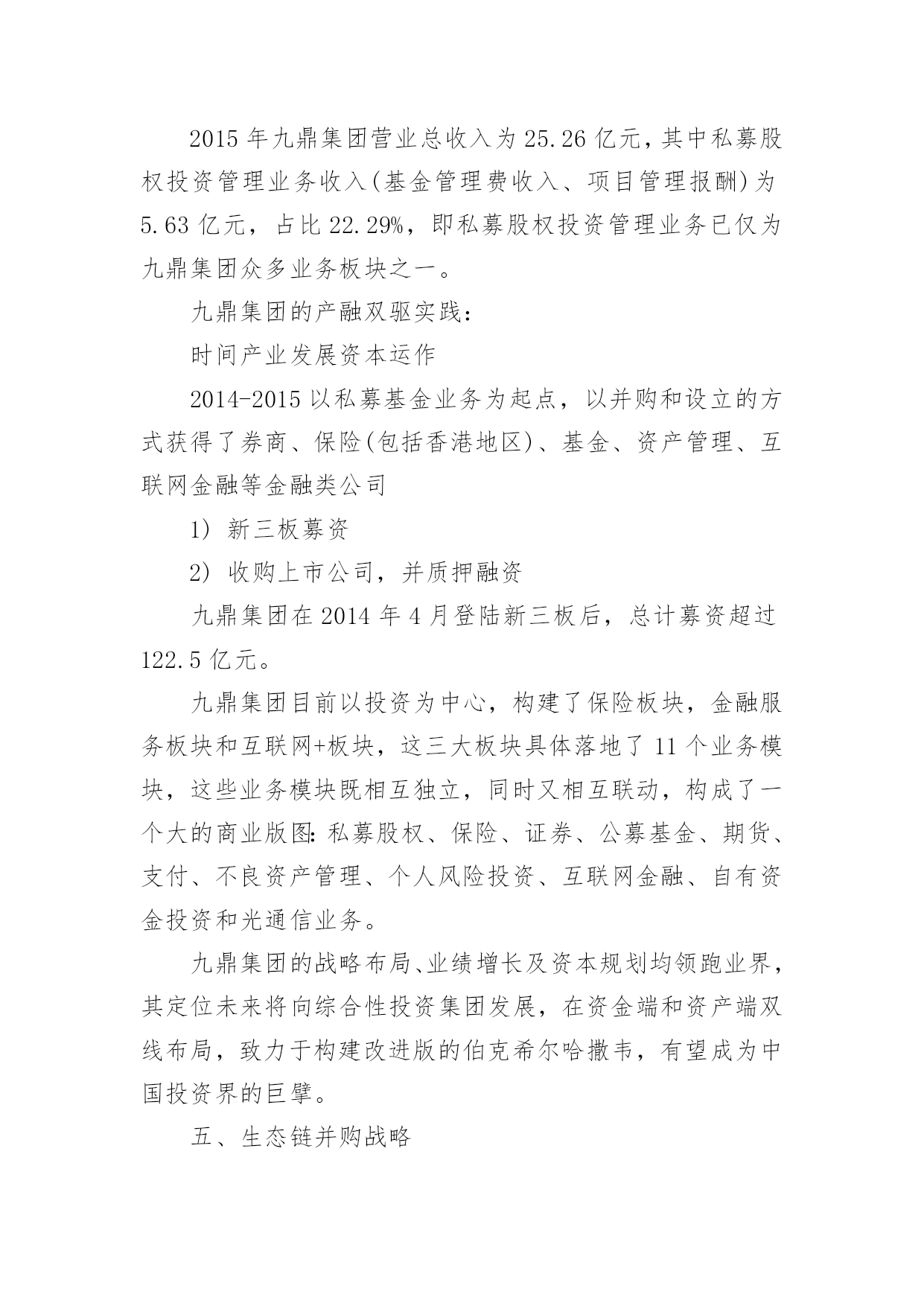 2015 年九鼎集团营业总收入为 25.26 亿元，其中私募股权投资管理业务收入(基金管理费收入、项目管理报酬)为 5.63 亿元，占比 22.29%，即私募股权投资管理业务已仅为九鼎集团众多业务板块之一。

九鼎集团的产融双驱实践：

时间产业发展资本运作

2014-2015 以私募基金业务为起点，以并购和设立的方式获得了券商、保险(包括香港地区)、基金、资产管理、互联网金融等金融类公司

1） 新三板募资

2） 收购上市公司，并质押融资

九鼎集团在 2014 年 4 月登陆新三板后，总计募资超过 122.5 亿元。

九鼎集团目前以投资为中心，构建了保险板块，金融服务板块和互联网+板块，这三大板块具体落地了 11 个业务模块，这些业务模块既相互独立，同时又相互联动，构成了一个大的商业版图：私募股权、保险、证券、公募基金、期货、支付、不良资产管理、个人风险投资、互联网金融、自有资金投资和光通信业务。

九鼎集团的战略布局、业绩增长及资本规划均领跑业界，其定位未来将向综合性投资集团发展，在资金端和资产端双线布局，致力于构建改进版的伯克希尔哈撒韦，有望成为中国投资界的巨擘。

五、生态链并购战略